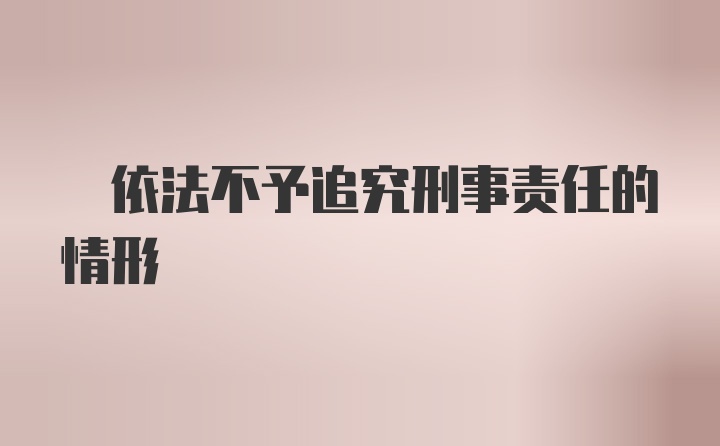 依法不予追究刑事责任的情形